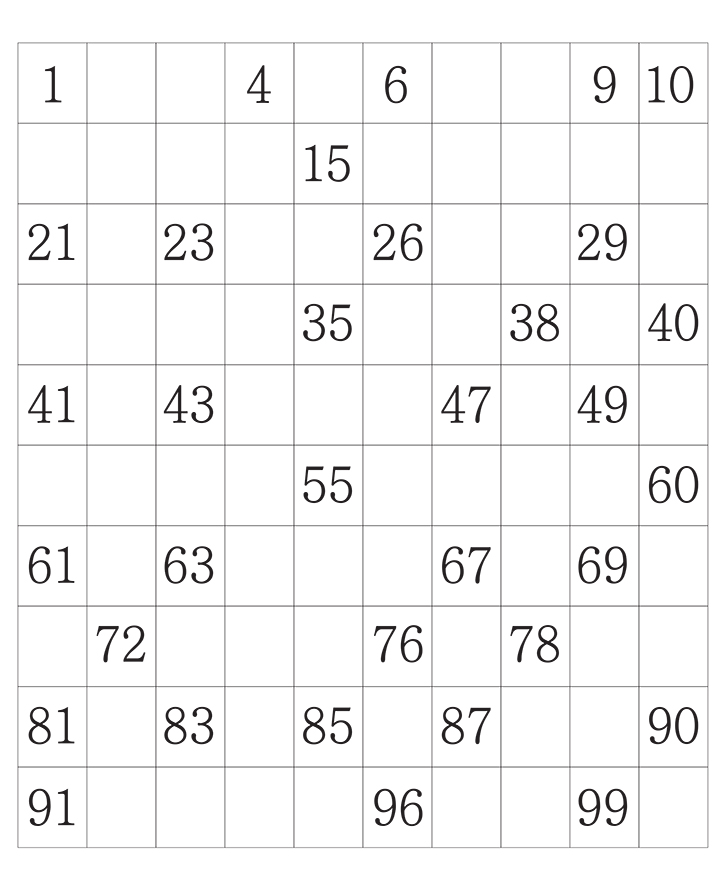 | 1 |  |  | 4 |  | 6 |  |  | 9 | 10 |
|---|---|---|---|---|---|---|---|---|---|
|  |  |  |  | 15 |  |  |  |  |  |
| 21 |  | 23 |  |  | 26 |  |  | 29 |  |
|  |  |  |  | 35 |  |  | 38 |  | 40 |
| 41 |  | 43 |  |  |  | 47 |  | 49 |  |
|  |  |  |  | 55 |  |  |  |  | 60 |
| 61 |  | 63 |  |  |  | 67 |  | 69 |  |
|  | 72 |  |  |  | 76 |  | 78 |  |  |
| 81 |  | 83 |  | 85 |  | 87 |  |  | 90 |
| 91 |  |  |  |  | 96 |  |  | 99 |  |